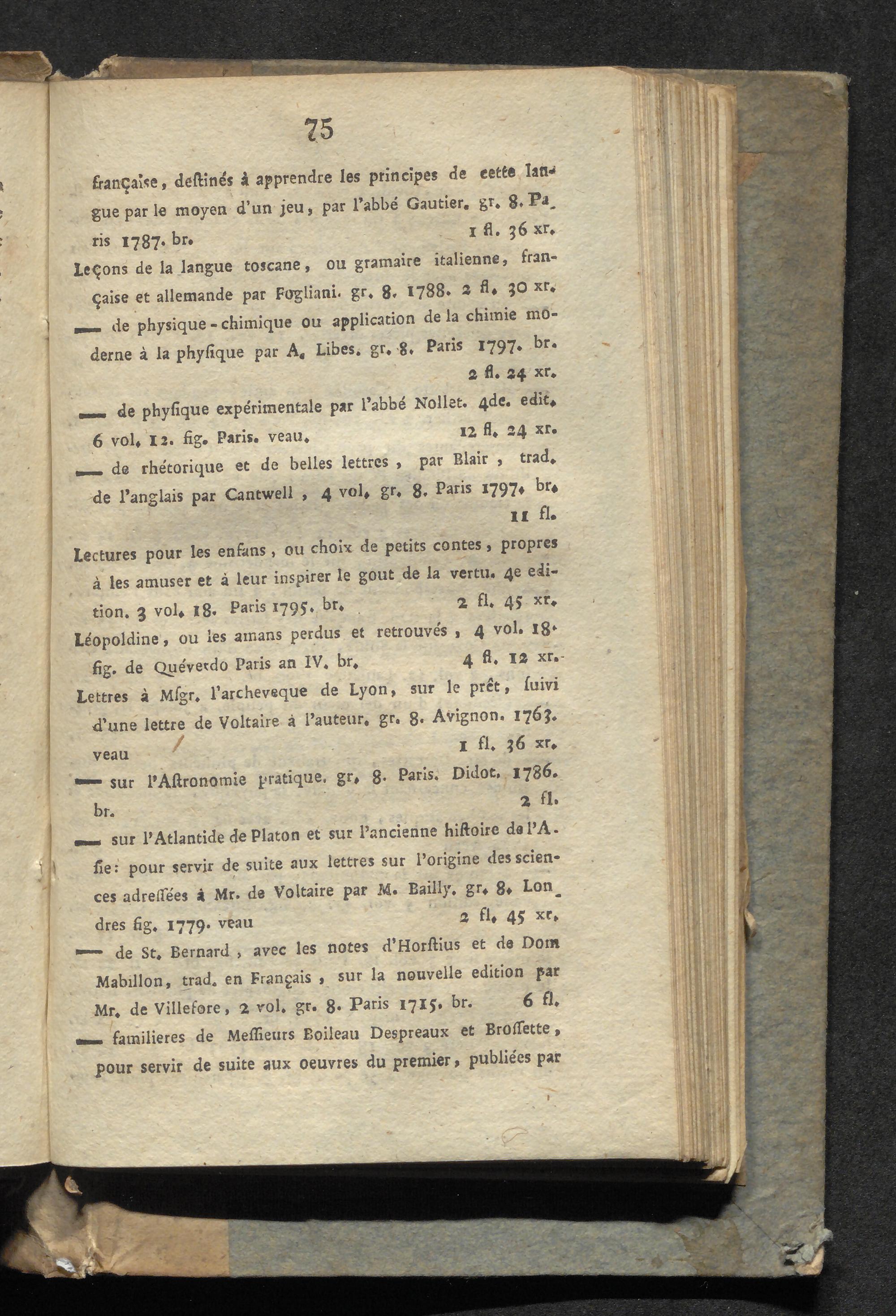 75

françaiſe, deſtinés à apprendre les principes de cette langue par le moyen d'un jeu, par l'abbé Gautier. gr. 8. Paris 1787. br. 1 fl. 36 xr.

Leçons de la langue toscane, ou gramaire italienne, française et allemande par Fogliani. gr. 8. 1788. 2 fl. 30 xr.

— de physique-chimique ou application de la chimie moderne à la phyſique par A. Libes. gr. 8. Paris 1797. br. 2 fl. 24 xr.

— de phyſique expérimentale par l'abbé Nollet. 4de. edit. 6 vol. 12. fig. Paris. veau. 12 fl. 24 xr.

— de rhétorique et de belles lettres, par Blair, trad. de l'anglais par Cantwell, 4 vol. gr. 8. Paris 1797. br. 11 fl.

Lectures pour les enfans, ou choix de petits contes, propres à les amuser et à leur inspirer le gout de la vertu. 4e edition. 3 vol. 18. Paris 1795. br. 2 fl. 45 xr.

Léopoldine, ou les amans perdus et retrouvés, 4 vol. 18. fig. de Quéverdo Paris an IV. br. 4 fl. 12 xr.

Lettres à Mſgr. l'archeveque de Lyon, sur le prêt, ſuivi d'une lettre de Voltaire à l'auteur. gr. 8. Avignon. 1763. veau 1 fl. 36 xr.

— sur l'Aſtronomie pratique. gr. 8. Paris. Didot. 1786. br. 2 fl.

— sur l'Atlantide de Platon et sur l'ancienne hiſtoire de l'Aſie: pour servir de suite aux lettres sur l'origine des sciences adreſſées à Mr. de Voltaire par M. Bailly. gr. 8. Londres fig. 1779. veau 2 fl. 45 xr.

— de St. Bernard, avec les notes d'Horſtius et de Dom Mabillon, trad. en Français, sur la nouvelle edition par Mr. de Villefore, 2 vol. gr. 8. Paris 1715. br. 6 fl.

— familieres de Meſſieurs Boileau Despreaux et Broſſette, pour servir de suite aux oeuvres du premier, publiées par